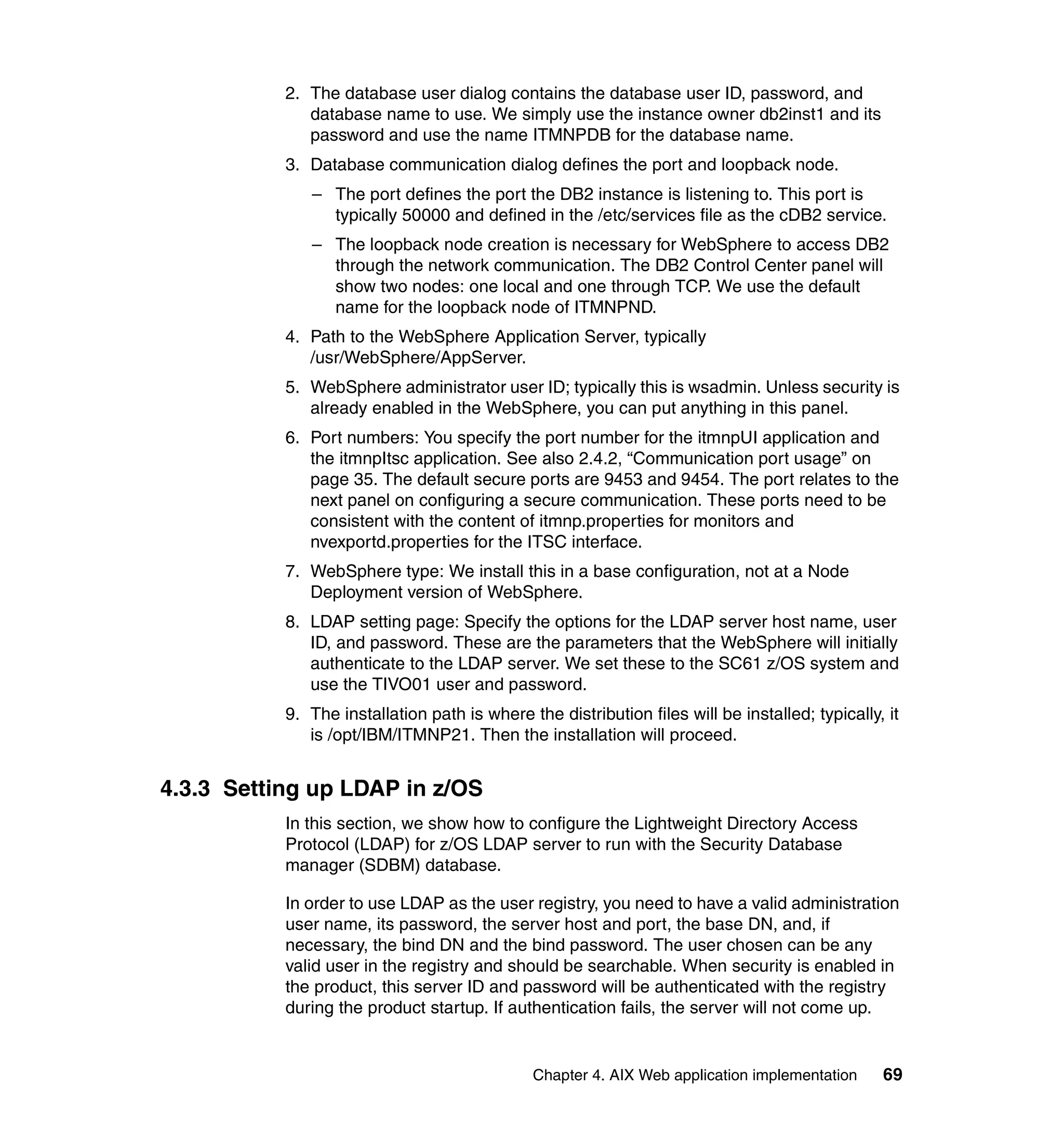 2. The database user dialog contains the database user ID, password, and database name to use. We simply use the instance owner db2inst1 and its password and use the name ITMNPDB for the database name.

3. Database communication dialog defines the port and loopback node.

– The port defines the port the DB2 instance is listening to. This port is typically 50000 and defined in the /etc/services file as the cDB2 service.

– The loopback node creation is necessary for WebSphere to access DB2 through the network communication. The DB2 Control Center panel will show two nodes: one local and one through TCP. We use the default name for the loopback node of ITMNPND.

4. Path to the WebSphere Application Server, typically /usr/WebSphere/AppServer.

5. WebSphere administrator user ID; typically this is wsadmin. Unless security is already enabled in the WebSphere, you can put anything in this panel.

6. Port numbers: You specify the port number for the itmnpUI application and the itmnpItsc application. See also 2.4.2, “Communication port usage” on page 35. The default secure ports are 9453 and 9454. The port relates to the next panel on configuring a secure communication. These ports need to be consistent with the content of itmnp.properties for monitors and nvexportd.properties for the ITSC interface.

7. WebSphere type: We install this in a base configuration, not at a Node Deployment version of WebSphere.

8. LDAP setting page: Specify the options for the LDAP server host name, user ID, and password. These are the parameters that the WebSphere will initially authenticate to the LDAP server. We set these to the SC61 z/OS system and use the TIVO01 user and password.

9. The installation path is where the distribution files will be installed; typically, it is /opt/IBM/ITMNP21. Then the installation will proceed.

4.3.3 Setting up LDAP in z/OS

In this section, we show how to configure the Lightweight Directory Access Protocol (LDAP) for z/OS LDAP server to run with the Security Database manager (SDBM) database.

In order to use LDAP as the user registry, you need to have a valid administration user name, its password, the server host and port, the base DN, and, if necessary, the bind DN and the bind password. The user chosen can be any valid user in the registry and should be searchable. When security is enabled in the product, this server ID and password will be authenticated with the registry during the product startup. If authentication fails, the server will not come up.

Chapter 4. AIX Web application implementation 69